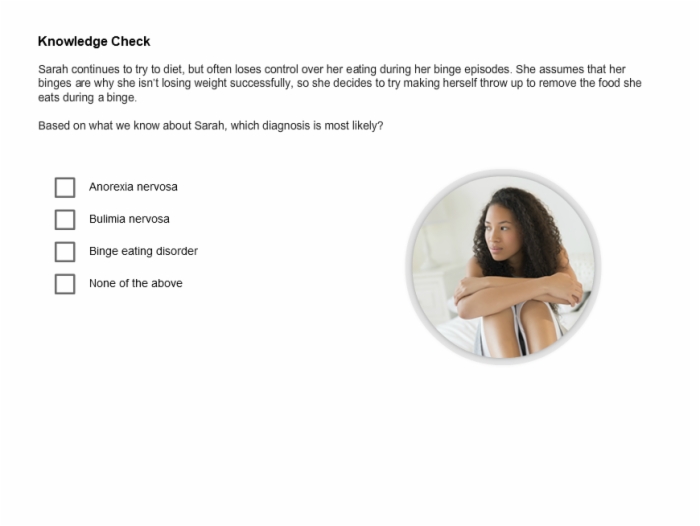 Knowledge Check

Sarah continues to try to diet, but often loses control over her eating during her binge episodes. She assumes that her binges are why she isn't losing weight successfully, so she decides to try making herself throw up to remove the food she eats during a binge.

Based on what we know about Sarah, which diagnosis is most likely?

Anorexia nervosa

Bulimia nervosa

Binge eating disorder

None of the above